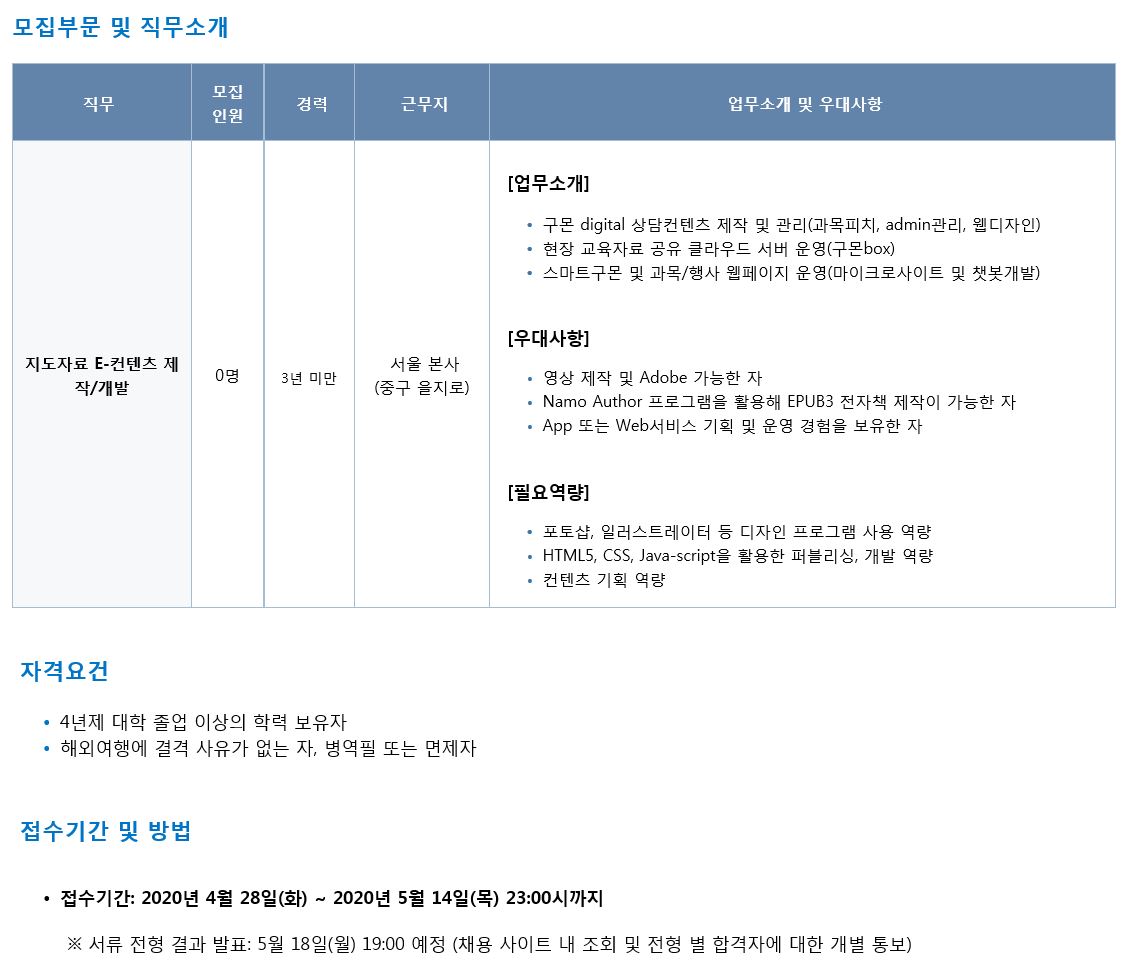 모집부문 및 직무소개

| 직무 | 모집 인원 | 경력 | 근무지 | 업무소개 및 우대사항 |
|---|---|---|---|---|
| 지도자료 E-컨텐츠 제작/개발 | 0명 | 3년 미만 | 서울 본사 (중구 을지로) | [업무소개] • 구몬 digital 상담컨텐츠 제작 및 관리(과목피치, admin관리, 웹디자인) • 현장 교육자료 공유 클라우드 서버 운영(구몬box) • 스마트구몬 및 과목/행사 웹페이지 운영(마이크로사이트 및 챗봇개발) [우대사항] • 영상 제작 및 Adobe 가능한 자 • Namo Author 프로그램을 활용해 EPUB3 전자책 제작이 가능한 자 • App 또는 Web서비스 기획 및 운영 경험을 보유한 자 [필요역량] • 포토샵, 일러스트레이터 등 디자인 프로그램 사용 역량 • HTML5, CSS, Java-script을 활용한 퍼블리싱, 개발 역량 • 컨텐츠 기획 역량 |

자격요건

• 4년제 대학 졸업 이상의 학력 보유자
• 해외여행에 결격 사유가 없는 자, 병역필 또는 면제자

접수기간 및 방법

• 접수기간: 2020년 4월 28일(화) ~ 2020년 5월 14일(목) 23:00시까지

※ 서류 전형 결과 발표: 5월 18일(월) 19:00 예정 (채용 사이트 내 조회 및 전형 별 합격자에 대한 개별 통보)